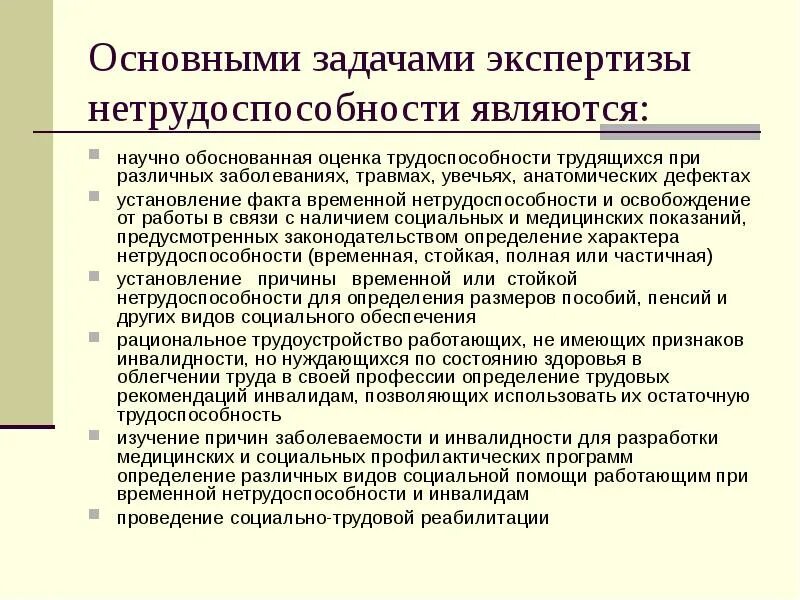 Основными задачами экспертизы нетрудоспособности являются:

научно обоснованная оценка трудоспособности трудящихся при различных заболеваниях, травмах, увечьях, анатомических дефектах

установление факта временной нетрудоспособности и освобождение от работы в связи с наличием социальных и медицинских показаний, предусмотренных законодательством определение характера нетрудоспособности (временная, стойкая, полная или частичная)

установление причины временной или стойкой нетрудоспособности для определения размеров пособий, пенсий и других видов социального обеспечения

рациональное трудоустройство работающих, не имеющих признаков инвалидности, но нуждающихся по состоянию здоровья в облегчении труда в своей профессии определение трудовых рекомендаций инвалидам, позволяющих использовать их остаточную трудоспособность

изучение причин заболеваемости и инвалидности для разработки медицинских и социальных профилактических программ определение различных видов социальной помощи работающим при временной нетрудоспособности и инвалидам

проведение социально-трудовой реабилитации